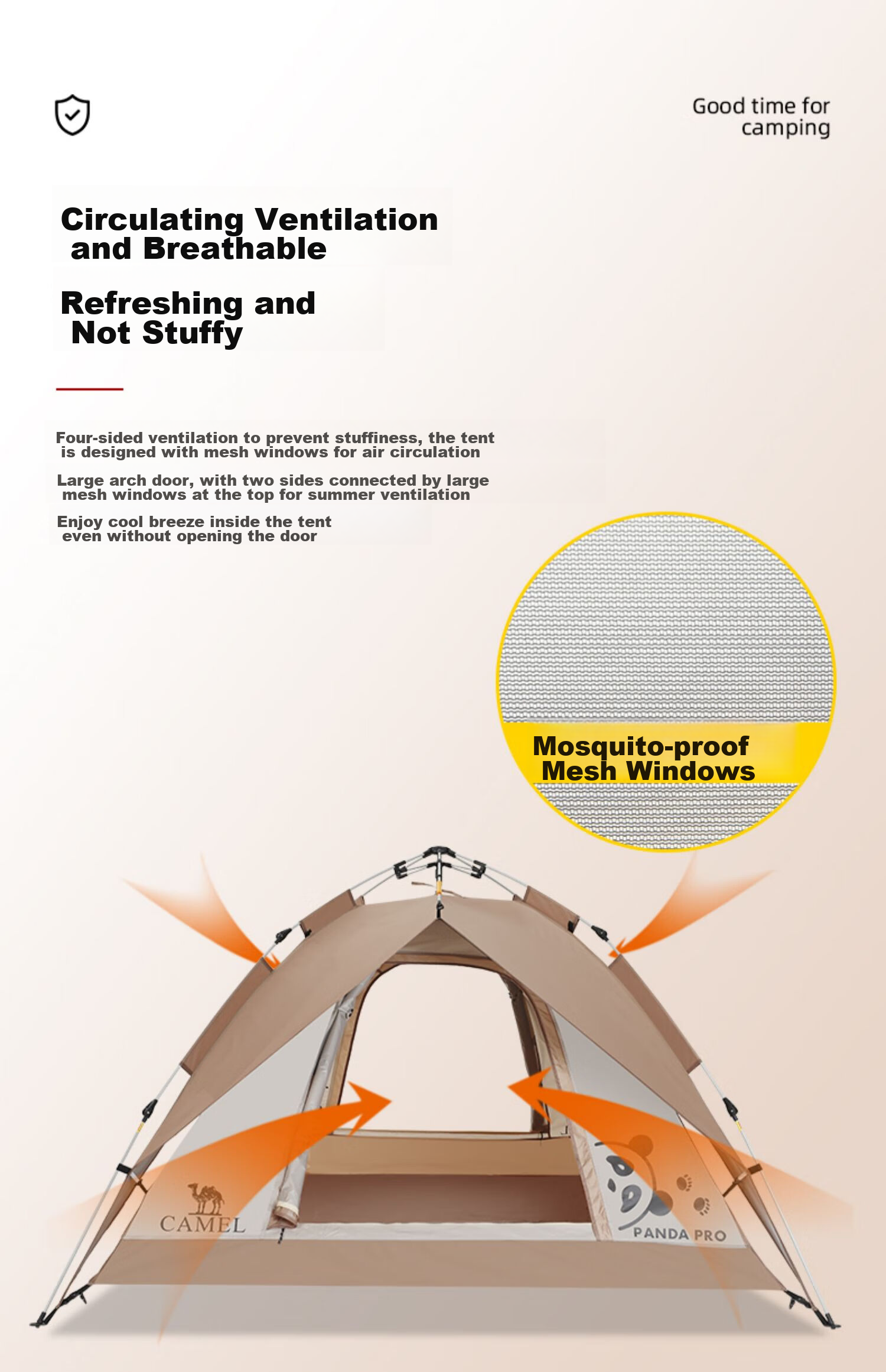 Good time for camping

Circulating Ventilation and Breathable

Refreshing and Not Stuffy

Four-sided ventilation to prevent stuffiness, the tent is designed with mesh windows for air circulation

Large arch door, with two sides connected by large mesh windows at the top for summer ventilation

Enjoy cool breeze inside the tent even without opening the door

Mosquito-proof Mesh Windows

CAMEL

PANDA PRO